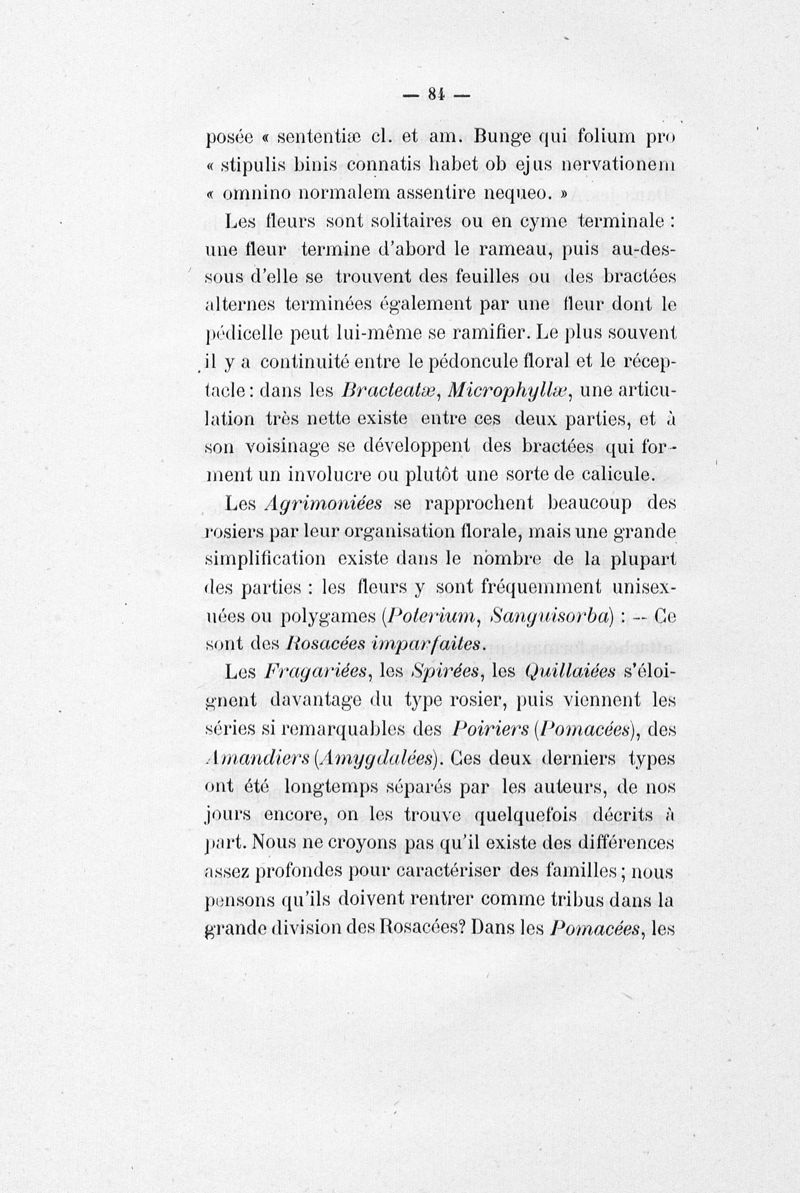 — 84 —

posée « sententiæ cl. et am. Bunge qui folium pro « stipulis binis connatis habet ob ejus nervationem « omnino normalem assentire nequeo. »

Les fleurs sont solitaires ou en cyme terminale : une fleur termine d'abord le rameau, puis au-dessous d'elle se trouvent des feuilles ou des bractées alternes terminées également par une fleur dont le pédicelle peut lui-même se ramifier. Le plus souvent il y a continuité entre le pédoncule floral et le réceptacle : dans les Bracteatæ, Microphyllæ, une articulation très nette existe entre ces deux parties, et à son voisinage se développent des bractées qui forment un involucre ou plutôt une sorte de calicule.

Les Agrimoniées se rapprochent beaucoup des rosiers par leur organisation florale, mais une grande simplification existe dans le nombre de la plupart des parties : les fleurs y sont fréquemment unisexuées ou polygames (Poterium, Sanguisorba) : — Ce sont des Rosacées imparfaites.

Les Fragariées, les Spirées, les Quillaiées s'éloignent davantage du type rosier, puis viennent les séries si remarquables des Poiriers (Pomacées), des Amandiers (Amygdalées). Ces deux derniers types ont été longtemps séparés par les auteurs, de nos jours encore, on les trouve quelquefois décrits à part. Nous ne croyons pas qu'il existe des différences assez profondes pour caractériser des familles ; nous pensons qu'ils doivent rentrer comme tribus dans la grande division des Rosacées? Dans les Pomacées, les